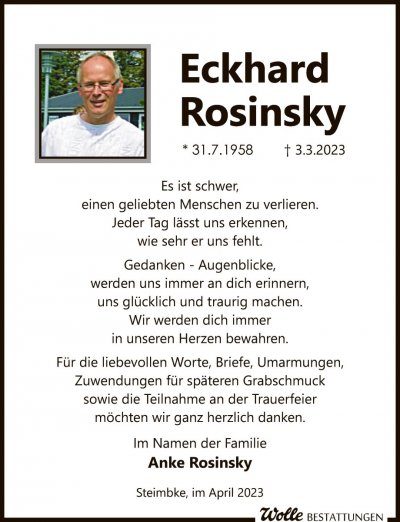 Eckhard Rosinsky

* 31.7.1958 † 3.3.2023

Es ist schwer,
einen geliebten Menschen zu verlieren.
Jeder Tag lässt uns erkennen,
wie sehr er uns fehlt.

Gedanken - Augenblicke,
werden uns immer an dich erinnern,
uns glücklich und traurig machen.
Wir werden dich immer
in unseren Herzen bewahren.

Für die liebevollen Worte, Briefe, Umarmungen,
Zuwendungen für späteren Grabschmuck
sowie die Teilnahme an der Trauerfeier
möchten wir ganz herzlich danken.

Im Namen der Familie
Anke Rosinsky

Steimbke, im April 2023

Wolle BESTATTUNGEN